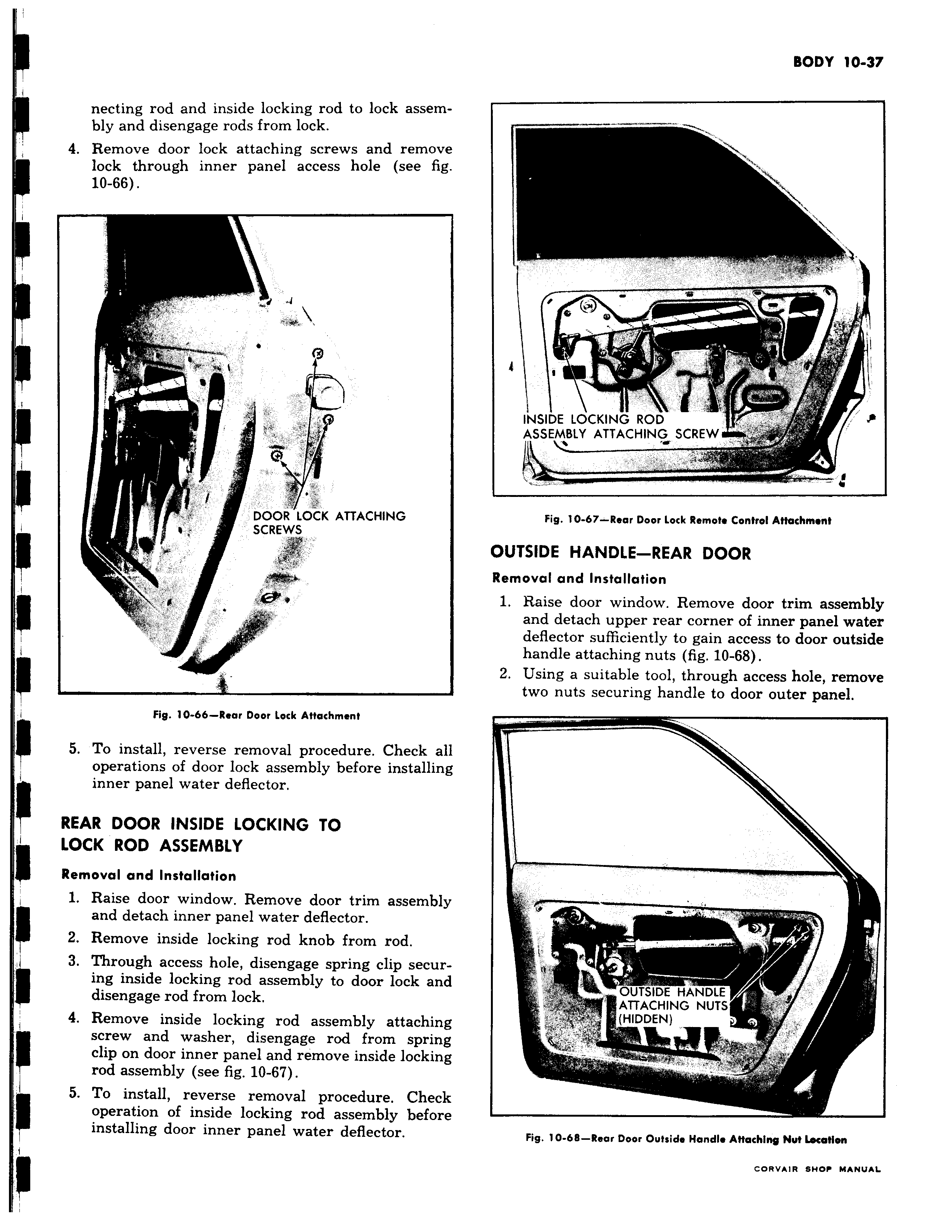 BODY 10-37

necting rod and inside locking rod to lock assembly and disengage rods from lock.

4. Remove door lock attaching screws and remove lock through inner panel access hole (see fig. 10-66).

DOOR LOCK ATTACHING SCREWS

Fig. 10-66—Rear Door Lock Attachment

5. To install, reverse removal procedure. Check all operations of door lock assembly before installing inner panel water deflector.

REAR DOOR INSIDE LOCKING TO LOCK ROD ASSEMBLY

Removal and Installation

1. Raise door window. Remove door trim assembly and detach inner panel water deflector.

2. Remove inside locking rod knob from rod.

3. Through access hole, disengage spring clip securing inside locking rod assembly to door lock and disengage rod from lock.

4. Remove inside locking rod assembly attaching screw and washer, disengage rod from spring clip on door inner panel and remove inside locking rod assembly (see fig. 10-67).

5. To install, reverse removal procedure. Check operation of inside locking rod assembly before installing door inner panel water deflector.

INSIDE LOCKING ROD ASSEMBLY ATTACHING SCREW

Fig. 10-67—Rear Door Lock Remote Control Attachment

OUTSIDE HANDLE—REAR DOOR

Removal and Installation

1. Raise door window. Remove door trim assembly and detach upper rear corner of inner panel water deflector sufficiently to gain access to door outside handle attaching nuts (fig. 10-68).

2. Using a suitable tool, through access hole, remove two nuts securing handle to door outer panel.

OUTSIDE HANDLE ATTACHING NUTS (HIDDEN)

Fig. 10-68—Rear Door Outside Handle Attaching Nut Location

CORVAIR SHOP MANUAL